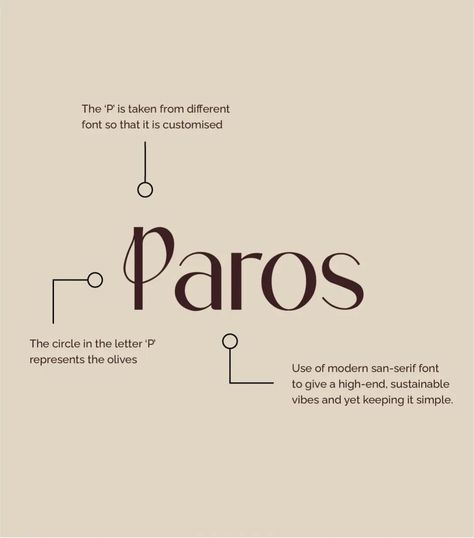 The 'P' is taken from different font so that it is customised

Paros

The circle in the letter 'P' represents the olives

Use of modern san-serif font to give a high-end, sustainable vibes and yet keeping it simple.